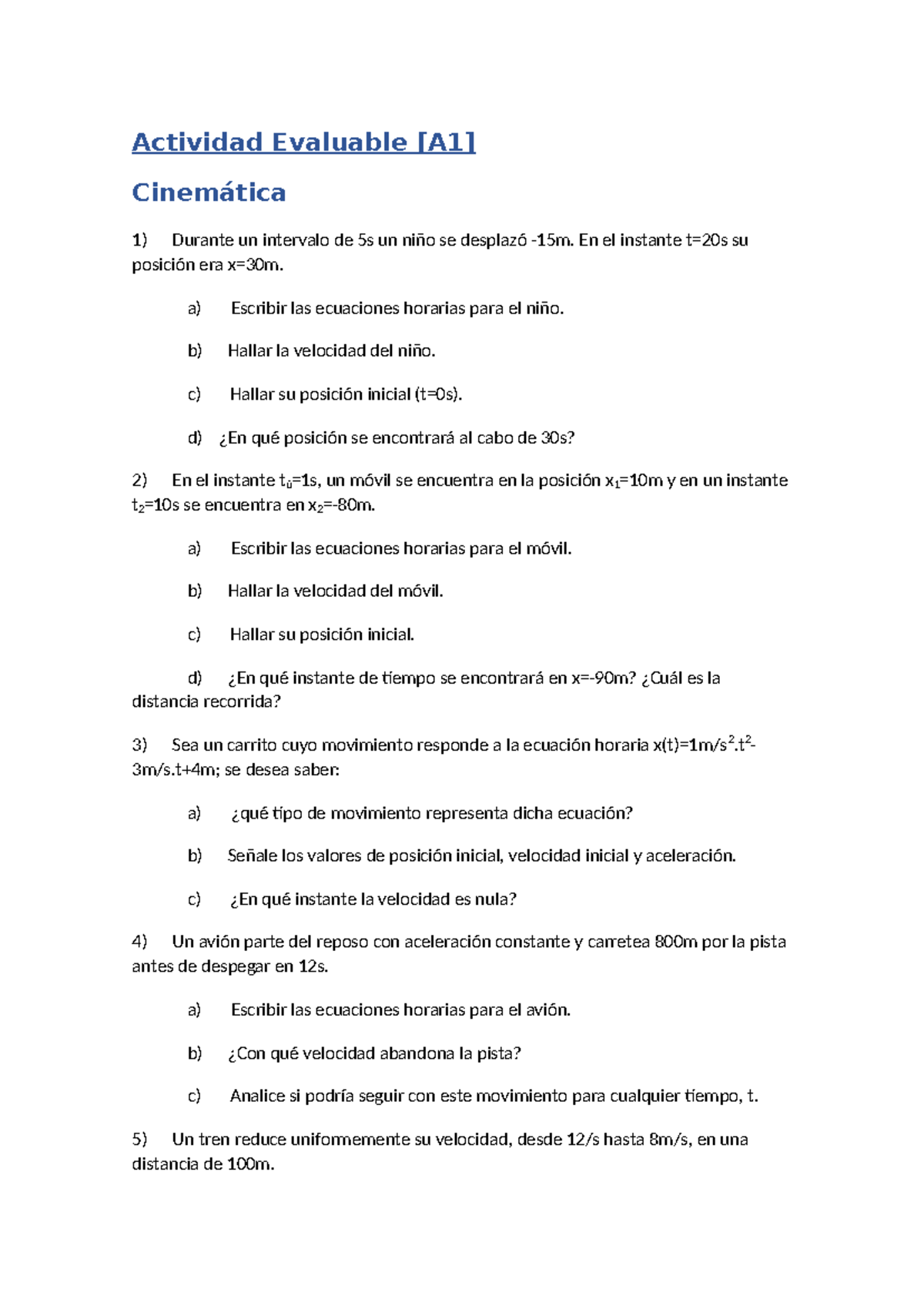 Actividad Evaluable [A1]

Cinemática

1) Durante un intervalo de 5s un niño se desplazó -15m. En el instante t=20s su posición era x=30m.

a) Escribir las ecuaciones horarias para el niño.

b) Hallar la velocidad del niño.

c) Hallar su posición inicial (t=0s).

d) ¿En qué posición se encontrará al cabo de 30s?

2) En el instante $t_0$=1s, un móvil se encuentra en la posición $x_1$=10m y en un instante $t_2$=10s se encuentra en $x_2$=-80m.

a) Escribir las ecuaciones horarias para el móvil.

b) Hallar la velocidad del móvil.

c) Hallar su posición inicial.

d) ¿En qué instante de tiempo se encontrará en x=-90m? ¿Cuál es la distancia recorrida?

3) Sea un carrito cuyo movimiento responde a la ecuación horaria x(t)=1m/$s^2$.$t^2$-3m/s.t+4m; se desea saber:

a) ¿qué tipo de movimiento representa dicha ecuación?

b) Señale los valores de posición inicial, velocidad inicial y aceleración.

c) ¿En qué instante la velocidad es nula?

4) Un avión parte del reposo con aceleración constante y carretea 800m por la pista antes de despegar en 12s.

a) Escribir las ecuaciones horarias para el avión.

b) ¿Con qué velocidad abandona la pista?

c) Analice si podría seguir con este movimiento para cualquier tiempo, t.

5) Un tren reduce uniformemente su velocidad, desde 12/s hasta 8m/s, en una distancia de 100m.